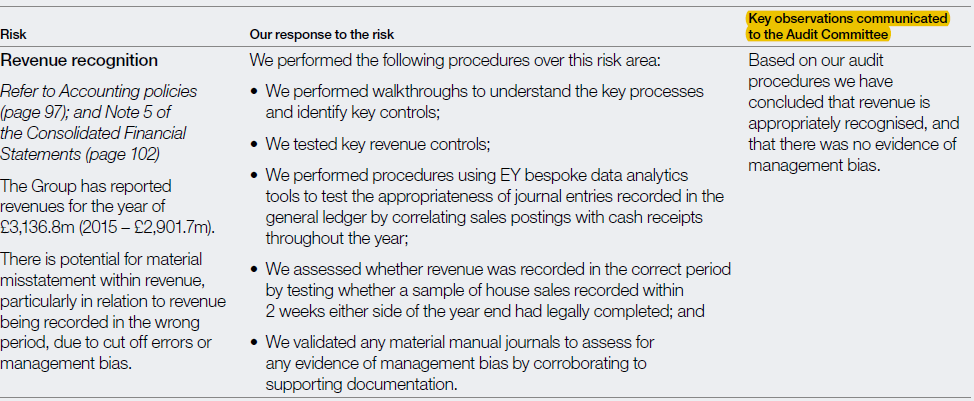 | Risk | Our response to the risk | Key observations communicated to the Audit Committee |
|---|---|---|
| Revenue recognition Refer to Accounting policies (page 97); and Note 5 of the Consolidated Financial Statements (page 102) The Group has reported revenues for the year of £3,136.8m (2015 – £2,901.7m). There is potential for material misstatement within revenue, particularly in relation to revenue being recorded in the wrong period, due to cut off errors or management bias. | We performed the following procedures over this risk area: • We performed walkthroughs to understand the key processes and identify key controls; • We tested key revenue controls; • We performed procedures using EY bespoke data analytics tools to test the appropriateness of journal entries recorded in the general ledger by correlating sales postings with cash receipts throughout the year; • We assessed whether revenue was recorded in the correct period by testing whether a sample of house sales recorded within 2 weeks either side of the year end had legally completed; and • We validated any material manual journals to assess for any evidence of management bias by corroborating to supporting documentation. | Based on our audit procedures we have concluded that revenue is appropriately recognised, and that there was no evidence of management bias. |